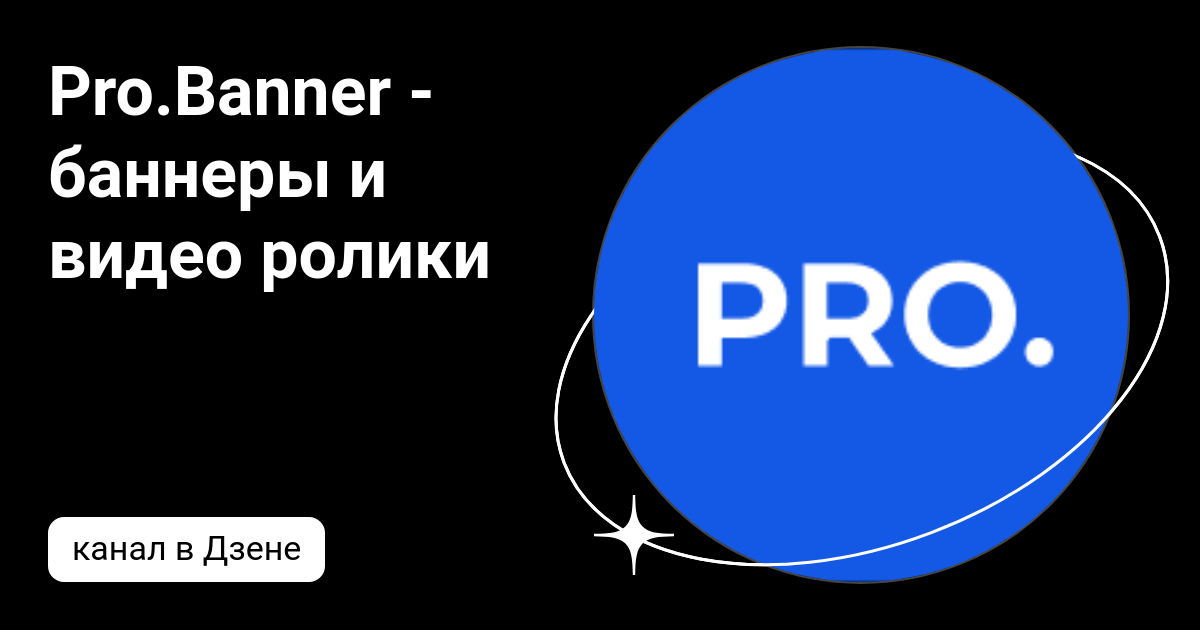 Pro.Banner - баннеры и видео ролики

PRO.

канал в Дзене